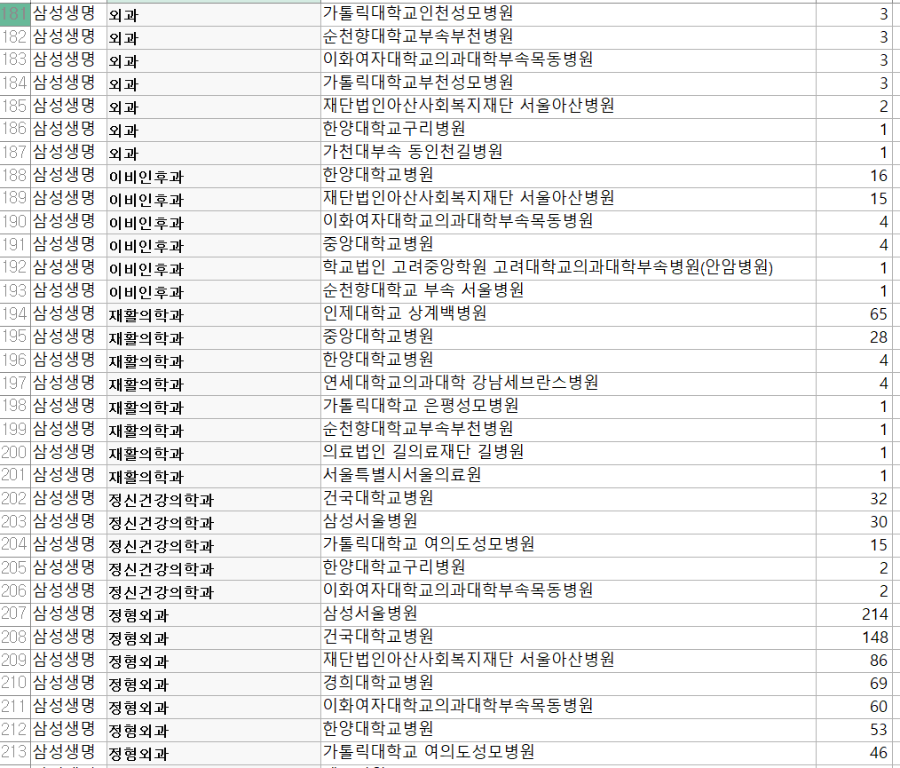 | 181 | 삼성생명 | 외과 | 가톨릭대학교인천성모병원 | 3 |
|---|---|---|---|---|
| 182 | 삼성생명 | 외과 | 순천향대학교부속부천병원 | 3 |
| 183 | 삼성생명 | 외과 | 이화여자대학교의과대학부속목동병원 | 3 |
| 184 | 삼성생명 | 외과 | 가톨릭대학교부천성모병원 | 3 |
| 185 | 삼성생명 | 외과 | 재단법인아산사회복지재단 서울아산병원 | 2 |
| 186 | 삼성생명 | 외과 | 한양대학교구리병원 | 1 |
| 187 | 삼성생명 | 외과 | 가천대부속 동인천길병원 | 1 |
| 188 | 삼성생명 | 이비인후과 | 한양대학교병원 | 16 |
| 189 | 삼성생명 | 이비인후과 | 재단법인아산사회복지재단 서울아산병원 | 15 |
| 190 | 삼성생명 | 이비인후과 | 이화여자대학교의과대학부속목동병원 | 4 |
| 191 | 삼성생명 | 이비인후과 | 중앙대학교병원 | 4 |
| 192 | 삼성생명 | 이비인후과 | 학교법인 고려중앙학원 고려대학교의과대학부속병원(안암병원) | 1 |
| 193 | 삼성생명 | 이비인후과 | 순천향대학교 부속 서울병원 | 1 |
| 194 | 삼성생명 | 재활의학과 | 인제대학교 상계백병원 | 65 |
| 195 | 삼성생명 | 재활의학과 | 중앙대학교병원 | 28 |
| 196 | 삼성생명 | 재활의학과 | 한양대학교병원 | 4 |
| 197 | 삼성생명 | 재활의학과 | 연세대학교의과대학 강남세브란스병원 | 4 |
| 198 | 삼성생명 | 재활의학과 | 가톨릭대학교 은평성모병원 | 1 |
| 199 | 삼성생명 | 재활의학과 | 순천향대학교부속부천병원 | 1 |
| 200 | 삼성생명 | 재활의학과 | 의료법인 길의료재단 길병원 | 1 |
| 201 | 삼성생명 | 재활의학과 | 서울특별시서울의료원 | 1 |
| 202 | 삼성생명 | 정신건강의학과 | 건국대학교병원 | 32 |
| 203 | 삼성생명 | 정신건강의학과 | 삼성서울병원 | 30 |
| 204 | 삼성생명 | 정신건강의학과 | 가톨릭대학교 여의도성모병원 | 15 |
| 205 | 삼성생명 | 정신건강의학과 | 한양대학교구리병원 | 2 |
| 206 | 삼성생명 | 정신건강의학과 | 이화여자대학교의과대학부속목동병원 | 2 |
| 207 | 삼성생명 | 정형외과 | 삼성서울병원 | 214 |
| 208 | 삼성생명 | 정형외과 | 건국대학교병원 | 148 |
| 209 | 삼성생명 | 정형외과 | 재단법인아산사회복지재단 서울아산병원 | 86 |
| 210 | 삼성생명 | 정형외과 | 경희대학교병원 | 69 |
| 211 | 삼성생명 | 정형외과 | 이화여자대학교의과대학부속목동병원 | 60 |
| 212 | 삼성생명 | 정형외과 | 한양대학교병원 | 53 |
| 213 | 삼성생명 | 정형외과 | 가톨릭대학교 여의도성모병원 | 46 |